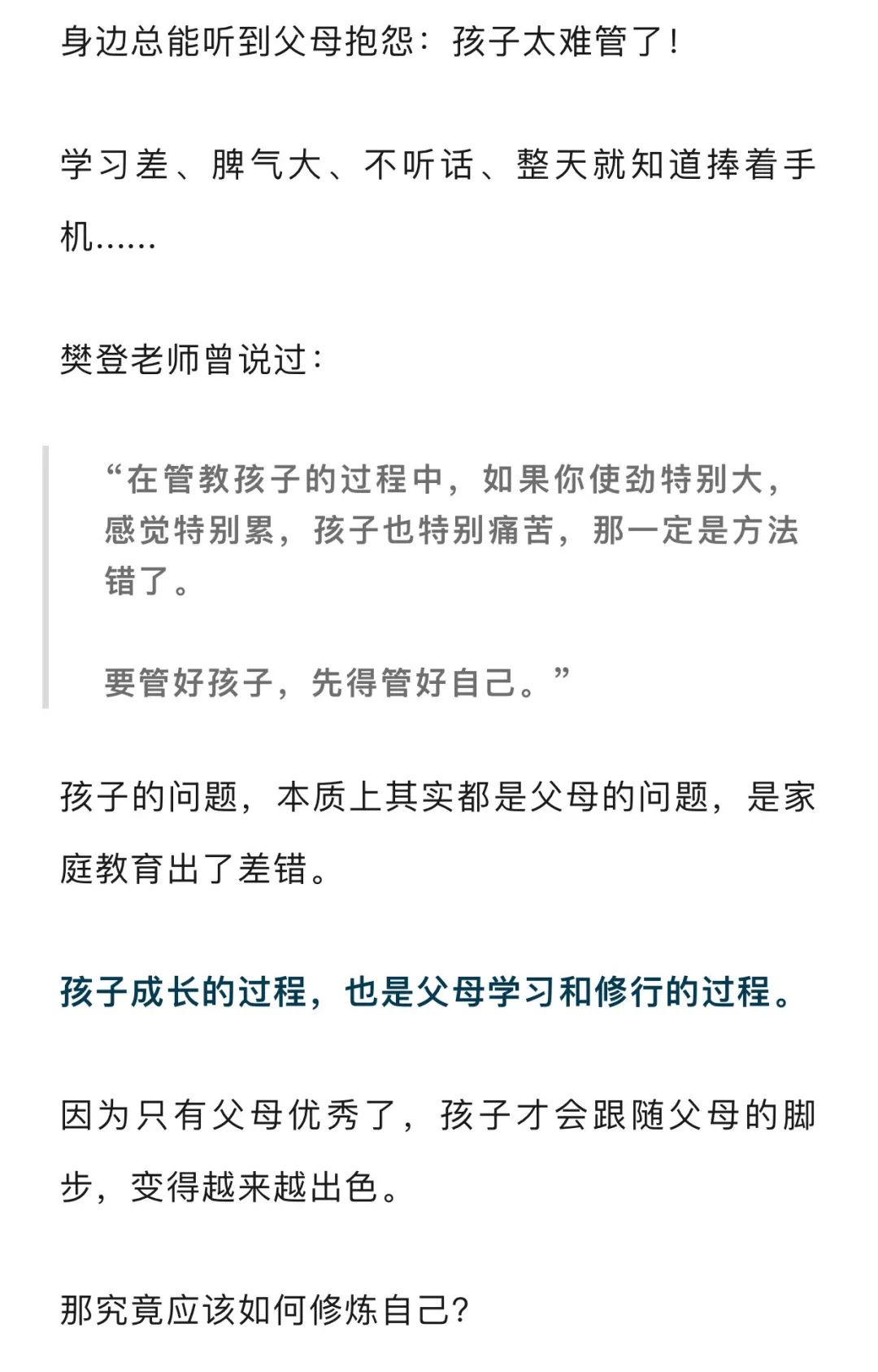 身边总能听到父母抱怨：孩子太难管了！

学习差、脾气大、不听话、整天就知道捧着手机……

樊登老师曾说过：

“在管教孩子的过程中，如果你使劲特别大，感觉特别累，孩子也特别痛苦，那一定是方法错了。

要管好孩子，先得管好自己。”

孩子的问题，本质上其实都是父母的问题，是家庭教育出了差错。

孩子成长的过程，也是父母学习和修行的过程。

因为只有父母优秀了，孩子才会跟随父母的脚步，变得越来越出色。

那究竟应该如何修炼自己？